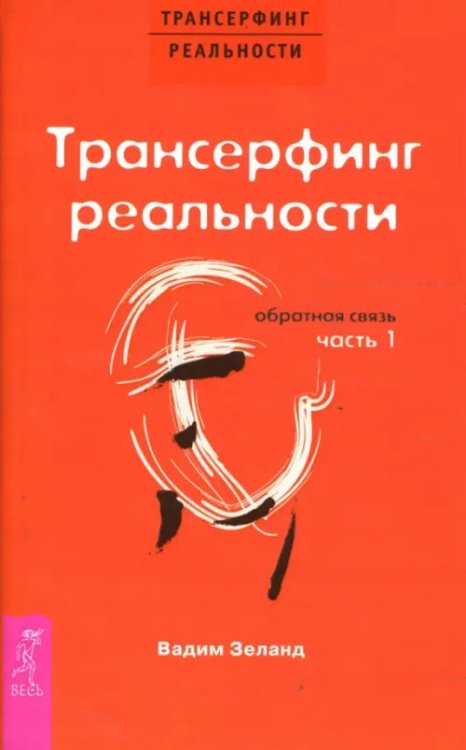 ТРАНСЕРФИНГ
РЕАЛЬНОСТИ

Трансерфинг реальности

обратная связь
часть 1

Вадим Зеланд

ВЕСЬ